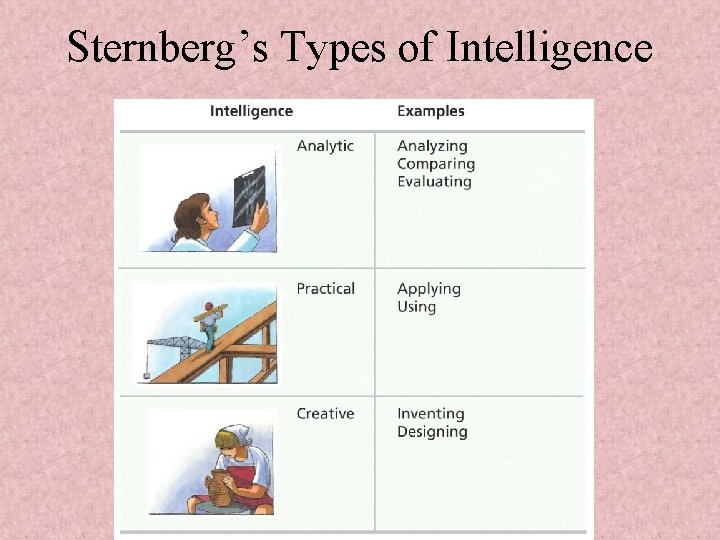 Sternberg's Types of Intelligence

| Intelligence | Examples |
|---|---|
| Analytic | Analyzing Comparing Evaluating |
| Practical | Applying Using |
| Creative | Inventing Designing |